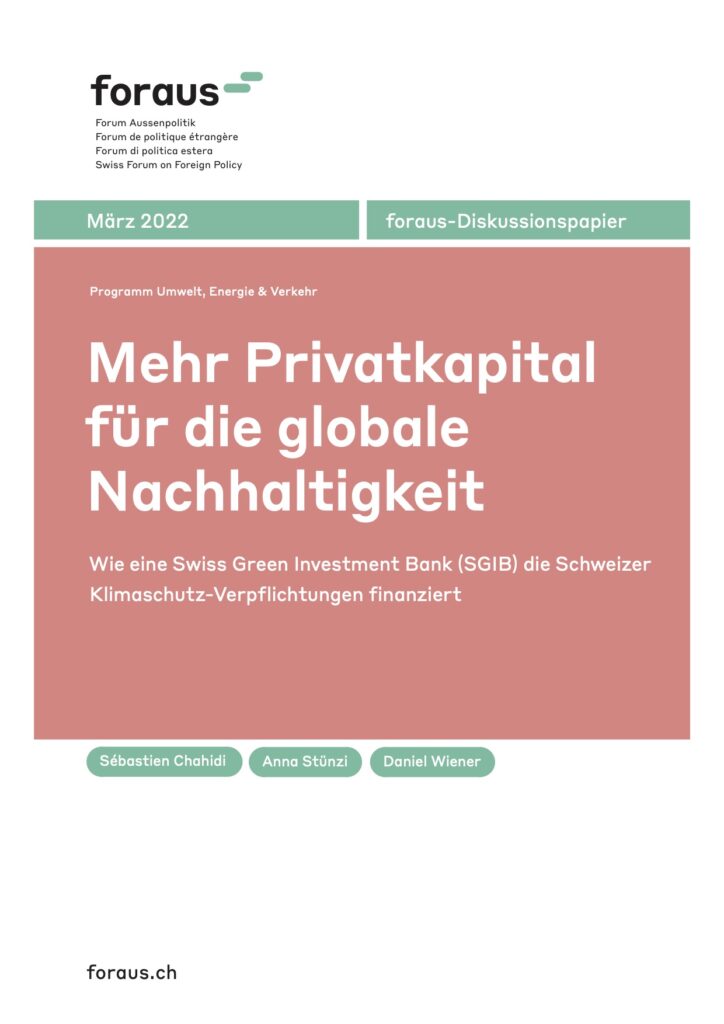 foraus

Forum Aussenpolitik
Forum de politique étrangère
Forum di politica estera
Swiss Forum on Foreign Policy

März 2022

foraus-Diskussionspapier

Programm Umwelt, Energie & Verkehr

Mehr Privatkapital für die globale Nachhaltigkeit

Wie eine Swiss Green Investment Bank (SGIB) die Schweizer Klimaschutz-Verpflichtungen finanziert

Sébastien Chahidi

Anna Stünzi

Daniel Wiener

foraus.ch